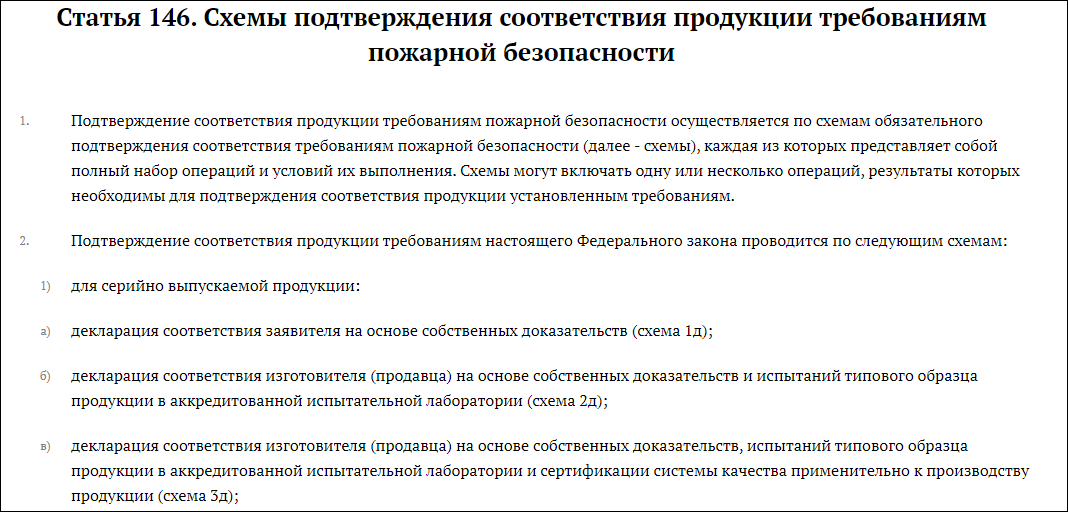 Статья 146. Схемы подтверждения соответствия продукции требованиям пожарной безопасности

1. Подтверждение соответствия продукции требованиям пожарной безопасности осуществляется по схемам обязательного подтверждения соответствия требованиям пожарной безопасности (далее - схемы), каждая из которых представляет собой полный набор операций и условий их выполнения. Схемы могут включать одну или несколько операций, результаты которых необходимы для подтверждения соответствия продукции установленным требованиям.

2. Подтверждение соответствия продукции требованиям настоящего Федерального закона проводится по следующим схемам:

1) для серийно выпускаемой продукции:

а) декларация соответствия заявителя на основе собственных доказательств (схема 1д);

б) декларация соответствия изготовителя (продавца) на основе собственных доказательств и испытаний типового образца продукции в аккредитованной испытательной лаборатории (схема 2д);

в) декларация соответствия изготовителя (продавца) на основе собственных доказательств, испытаний типового образца продукции в аккредитованной испытательной лаборатории и сертификации системы качества применительно к производству продукции (схема 3д);